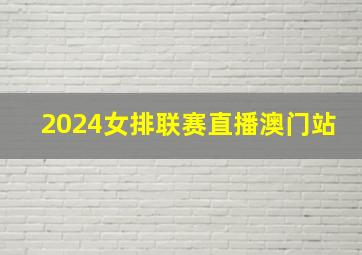 2024女排联赛直播澳门站